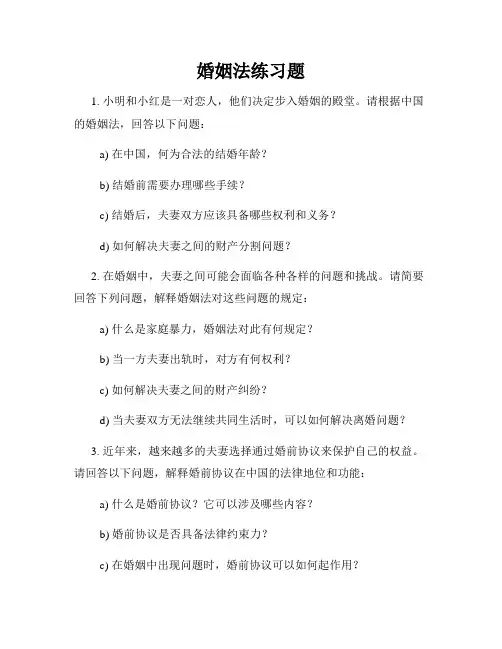 婚姻法练习题

1. 小明和小红是一对恋人，他们决定步入婚姻的殿堂。请根据中国的婚姻法，回答以下问题：

a) 在中国，何为合法的结婚年龄？

b) 结婚前需要办理哪些手续？

c) 结婚后，夫妻双方应该具备哪些权利和义务？

d) 如何解决夫妻之间的财产分割问题？

2. 在婚姻中，夫妻之间可能会面临各种各样的问题和挑战。请简要回答下列问题，解释婚姻法对这些问题的规定：

a) 什么是家庭暴力，婚姻法对此有何规定？

b) 当一方夫妻出轨时，对方有何权利？

c) 如何解决夫妻之间的财产纠纷？

d) 当夫妻双方无法继续共同生活时，可以如何解决离婚问题？

3. 近年来，越来越多的夫妻选择通过婚前协议来保护自己的权益。请回答以下问题，解释婚前协议在中国的法律地位和功能：

a) 什么是婚前协议？它可以涉及哪些内容？

b) 婚前协议是否具备法律约束力？

c) 在婚姻中出现问题时，婚前协议可以如何起作用？